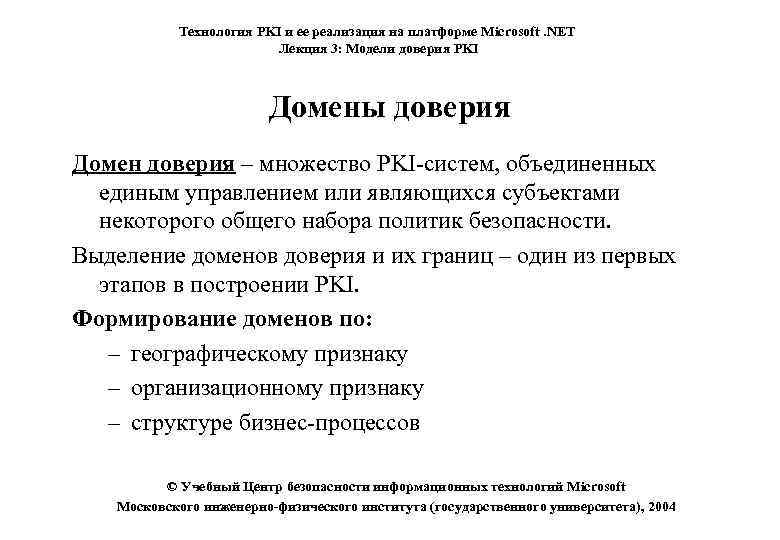 Технология PKI и ее реализация на платформе Microsoft .NET
Лекция 3: Модели доверия PKI

Домены доверия

Домен доверия – множество PKI-систем, объединенных единым управлением или являющихся субъектами некоторого общего набора политик безопасности.

Выделение доменов доверия и их границ – один из первых этапов в построении PKI.

Формирование доменов по:

– географическому признаку
– организационному признаку
– структуре бизнес-процессов

© Учебный Центр безопасности информационных технологий Microsoft
Московского инженерно-физического института (государственного университета), 2004